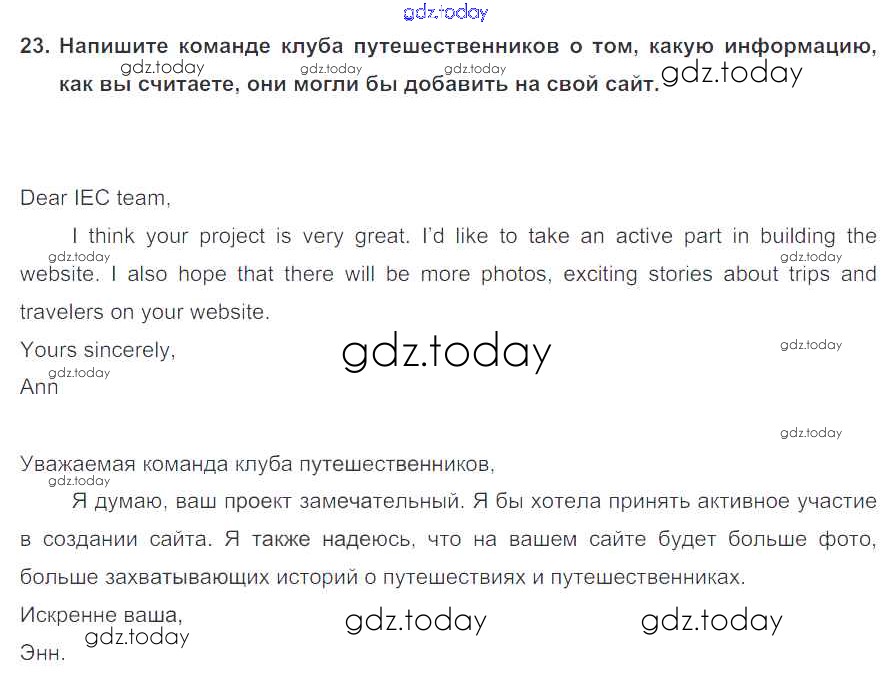 23. Напишите команде клуба путешественников о том, какую информацию, как вы считаете, они могли бы добавить на свой сайт.

Dear IEC team,

I think your project is very great. I'd like to take an active part in building the website. I also hope that there will be more photos, exciting stories about trips and travelers on your website.

Yours sincerely,
Ann

Уважаемая команда клуба путешественников,

Я думаю, ваш проект замечательный. Я бы хотела принять активное участие в создании сайта. Я также надеюсь, что на вашем сайте будет больше фото, больше захватывающих историй о путешествиях и путешественниках.

Искренне ваша,
Энн.

gdz.today